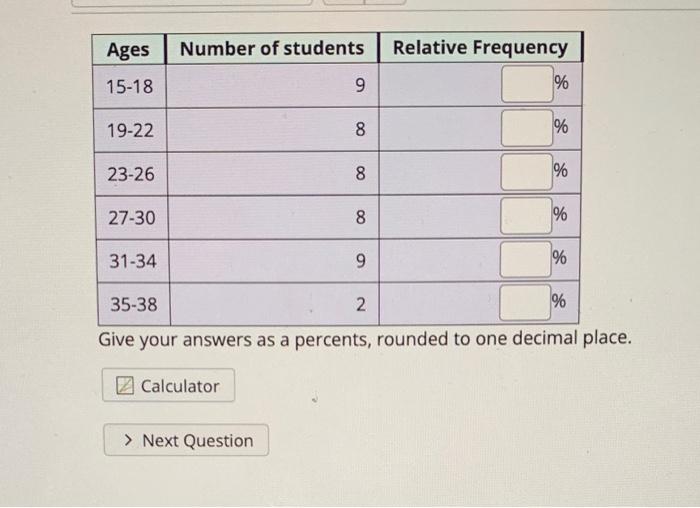 | Ages | Number of students | Relative Frequency |
|---|---|---|
| 15-18 | 9 | % |
| 19-22 | 8 | % |
| 23-26 | 8 | % |
| 27-30 | 8 | % |
| 31-34 | 9 | % |
| 35-38 | 2 | % |

Give your answers as a percents, rounded to one decimal place.

Calculator

> Next Question